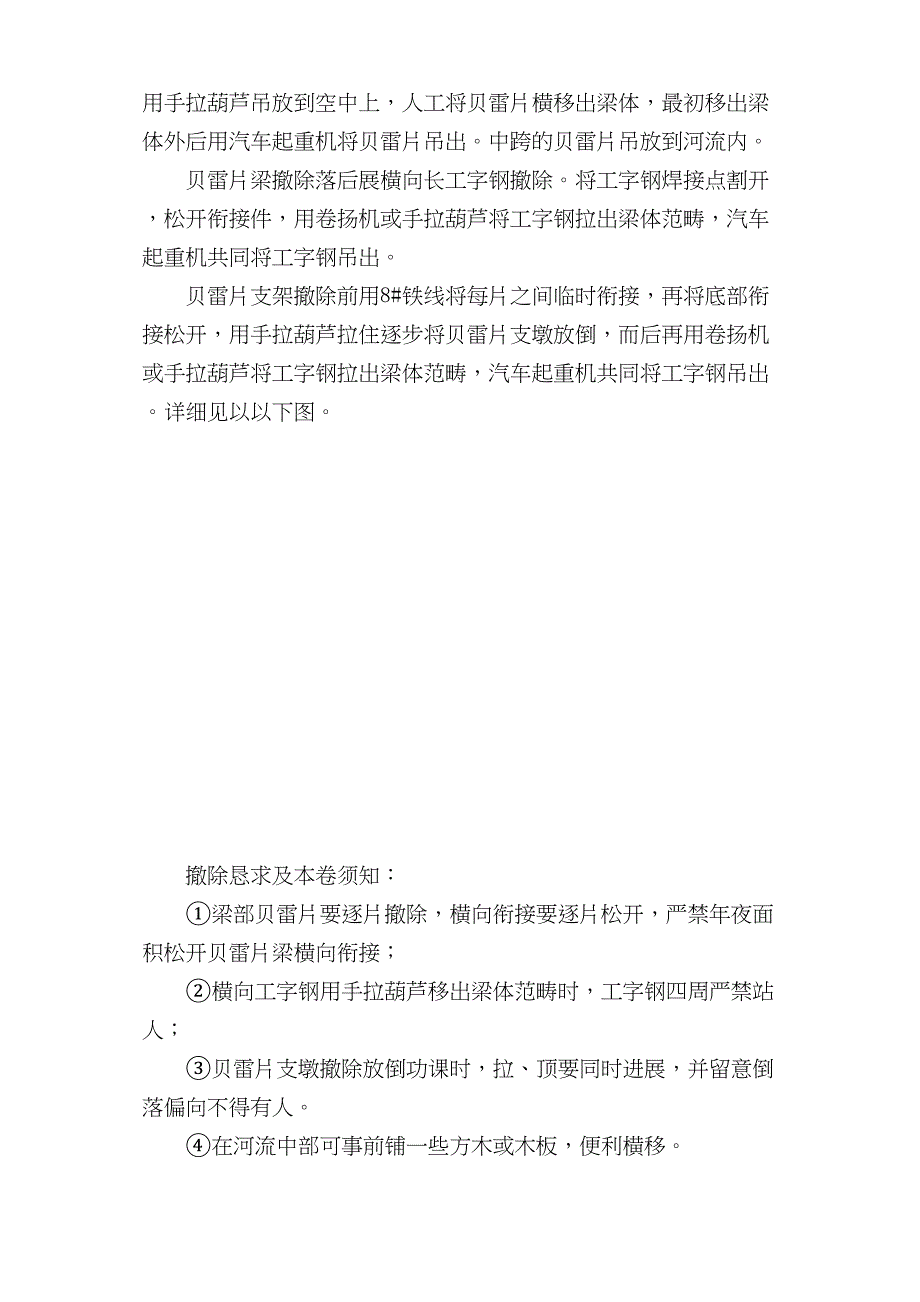 用手拉葫芦吊放到空中上，人工将贝雷片横移出梁体，最初移出梁体外后用汽车起重机将贝雷片吊出。中跨的贝雷片吊放到河流内。

贝雷片梁撤除落后展横向长工字钢撤除。将工字钢焊接点割开，松开衔接件，用卷扬机或手拉葫芦将工字钢拉出梁体范畴，汽车起重机共同将工字钢吊出。

贝雷片支架撤除前用8#铁线将每片之间临时衔接，再将底部衔接松开，用手拉葫芦拉住逐步将贝雷片支墩放倒，而后再用卷扬机或手拉葫芦将工字钢拉出梁体范畴，汽车起重机共同将工字钢吊出。详细见以以下图。

撤除恳求及本卷须知：

①梁部贝雷片要逐片撤除，横向衔接要逐片松开，严禁年夜面积松开贝雷片梁横向衔接；

②横向工字钢用手拉葫芦移出梁体范畴时，工字钢四周严禁站人；

③贝雷片支墩撤除放倒功课时，拉、顶要同时进展，并留意倒落偏向不得有人。

④在河流中部可事前铺一些方木或木板，便利横移。